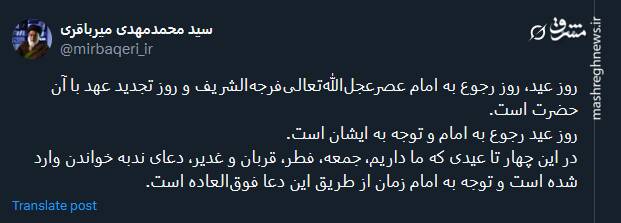 سید محمدمهدی میرباقری
@mirbaqeri_ir

مشرق

mashreghnews.ir

روز عید، روز رجوع به امام عصرعجل‌الله‌تعالی‌فرجه‌الشریف و روز تجدید عهد با آن حضرت است.
روز عید رجوع به امام و توجه به ایشان است.
در این چهار تا عیدی که ما داریم، جمعه، فطر، قربان و غدیر، دعای ندبه خواندن وارد شده است و توجه به امام زمان از طریق این دعا فوق‌العاده است.

Translate post